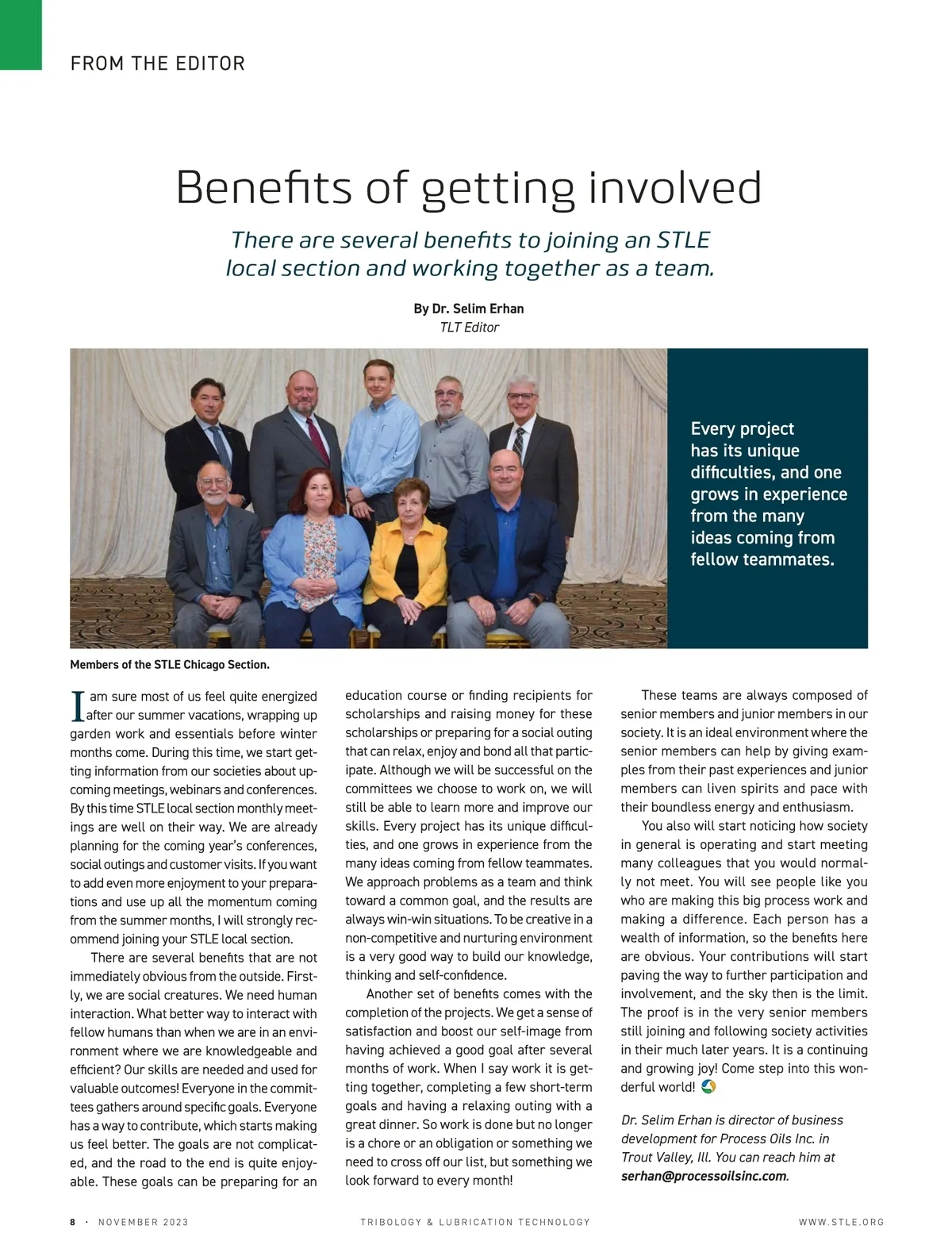 FROM THE EDITOR

Benefits of getting involved

There are several benefits to joining an STLE local section and working together as a team.

By Dr. Selim Erhan
TLT Editor

Every project has its unique difficulties, and one grows in experience from the many ideas coming from fellow teammates.

Members of the STLE Chicago Section.

I am sure most of us feel quite energized after our summer vacations, wrapping up garden work and essentials before winter months come. During this time, we start getting information from our societies about upcoming meetings, webinars and conferences. By this time STLE local section monthly meetings are well on their way. We are already planning for the coming year's conferences, social outings and customer visits. If you want to add even more enjoyment to your preparations and use up all the momentum coming from the summer months, I will strongly recommend joining your STLE local section.

There are several benefits that are not immediately obvious from the outside. Firstly, we are social creatures. We need human interaction. What better way to interact with fellow humans than when we are in an environment where we are knowledgeable and efficient? Our skills are needed and used for valuable outcomes! Everyone in the committees gathers around specific goals. Everyone has a way to contribute, which starts making us feel better. The goals are not complicated, and the road to the end is quite enjoyable. These goals can be preparing for an education course or finding recipients for scholarships and raising money for these scholarships or preparing for a social outing that can relax, enjoy and bond all that participate. Although we will be successful on the committees we choose to work on, we will still be able to learn more and improve our skills. Every project has its unique difficulties, and one grows in experience from the many ideas coming from fellow teammates. We approach problems as a team and think toward a common goal, and the results are always win-win situations. To be creative in a non-competitive and nurturing environment is a very good way to build our knowledge, thinking and self-confidence.

Another set of benefits comes with the completion of the projects. We get a sense of satisfaction and boost our self-image from having achieved a good goal after several months of work. When I say work it is getting together, completing a few short-term goals and having a relaxing outing with a great dinner. So work is done but no longer is a chore or an obligation or something we need to cross off our list, but something we look forward to every month!

These teams are always composed of senior members and junior members in our society. It is an ideal environment where the senior members can help by giving examples from their past experiences and junior members can liven spirits and pace with their boundless energy and enthusiasm.

You also will start noticing how society in general is operating and start meeting many colleagues that you would normally not meet. You will see people like you who are making this big process work and making a difference. Each person has a wealth of information, so the benefits here are obvious. Your contributions will start paving the way to further participation and involvement, and the sky then is the limit. The proof is in the very senior members still joining and following society activities in their much later years. It is a continuing and growing joy! Come step into this wonderful world!

Dr. Selim Erhan is director of business development for Process Oils Inc. in Trout Valley, Ill. You can reach him at serhan@processoilsinc.com.

8 · NOVEMBER 2023 TRIBOLOGY & LUBRICATION TECHNOLOGY WWW.STLE.ORG